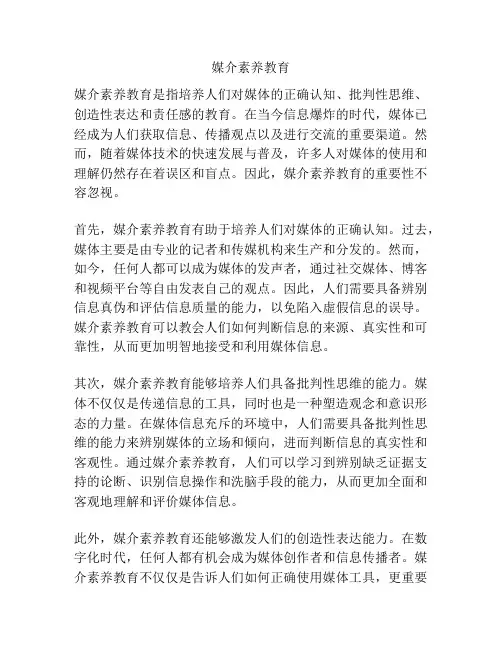 媒介素养教育

媒介素养教育是指培养人们对媒体的正确认知、批判性思维、创造性表达和责任感的教育。在当今信息爆炸的时代，媒体已经成为人们获取信息、传播观点以及进行交流的重要渠道。然而，随着媒体技术的快速发展与普及，许多人对媒体的使用和理解仍然存在着误区和盲点。因此，媒介素养教育的重要性不容忽视。

首先，媒介素养教育有助于培养人们对媒体的正确认知。过去，媒体主要是由专业的记者和传媒机构来生产和分发的。然而，如今，任何人都可以成为媒体的发声者，通过社交媒体、博客和视频平台等自由发表自己的观点。因此，人们需要具备辨别信息真伪和评估信息质量的能力，以免陷入虚假信息的误导。媒介素养教育可以教会人们如何判断信息的来源、真实性和可靠性，从而更加明智地接受和利用媒体信息。

其次，媒介素养教育能够培养人们具备批判性思维的能力。媒体不仅仅是传递信息的工具，同时也是一种塑造观念和意识形态的力量。在媒体信息充斥的环境中，人们需要具备批判性思维的能力来辨别媒体的立场和倾向，进而判断信息的真实性和客观性。通过媒介素养教育，人们可以学习到辨别缺乏证据支持的论断、识别信息操作和洗脑手段的能力，从而更加全面和客观地理解和评价媒体信息。

此外，媒介素养教育还能够激发人们的创造性表达能力。在数字化时代，任何人都有机会成为媒体创作者和信息传播者。媒介素养教育不仅仅是告诉人们如何正确使用媒体工具，更重要